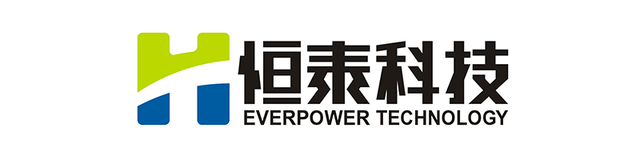 恒泰科技
EVERPOWER TECHNOLOGY